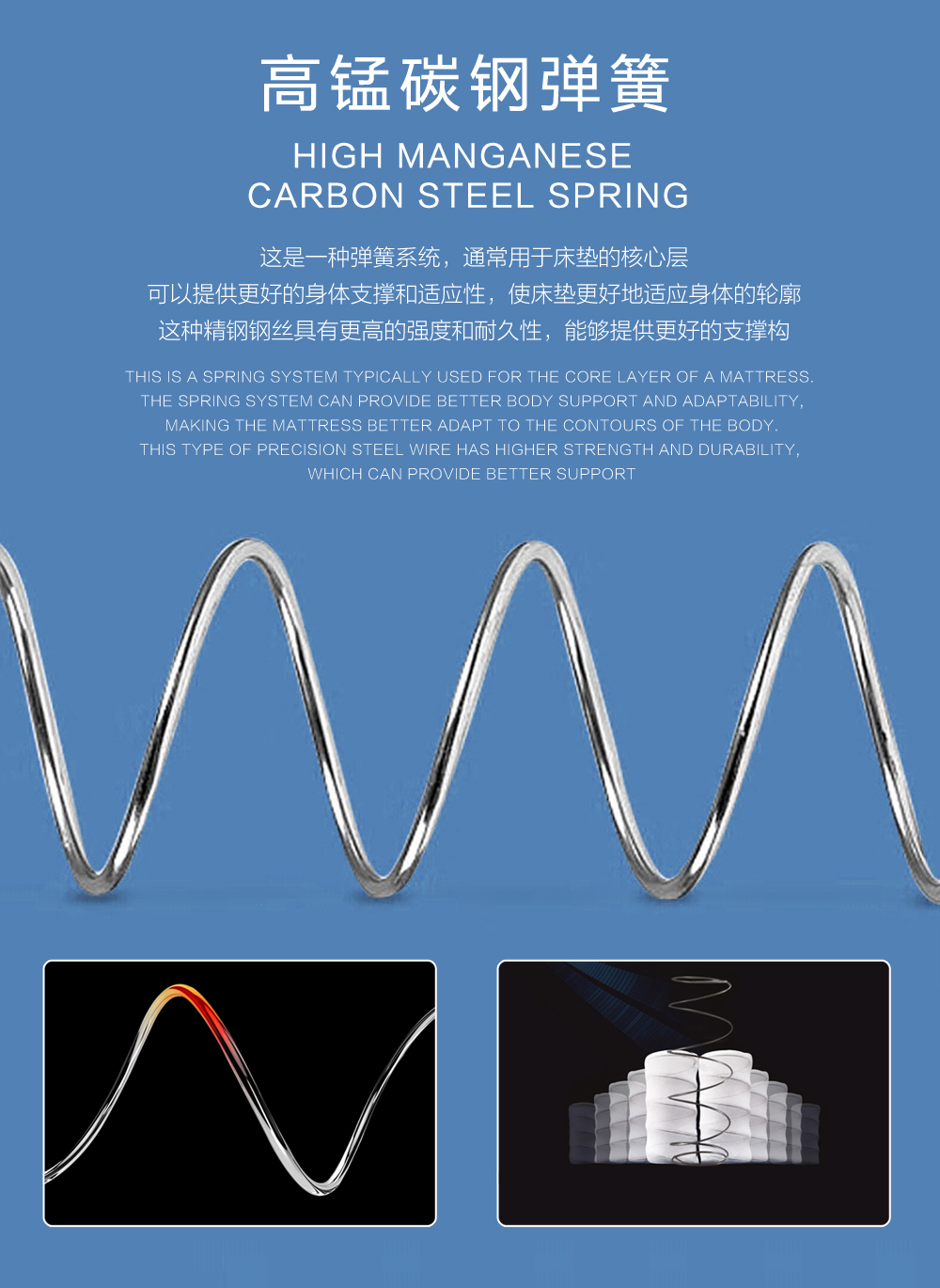 高锰碳钢弹簧

HIGH MANGANESE
CARBON STEEL SPRING

这是一种弹簧系统，通常用于床垫的核心层
可以提供更好的身体支撑和适应性，使床垫更好地适应身体的轮廓
这种精钢钢丝具有更高的强度和耐久性，能够提供更好的支撑构

THIS IS A SPRING SYSTEM TYPICALLY USED FOR THE CORE LAYER OF A MATTRESS.
THE SPRING SYSTEM CAN PROVIDE BETTER BODY SUPPORT AND ADAPTABILITY,
MAKING THE MATTRESS BETTER ADAPT TO THE CONTOURS OF THE BODY.
THIS TYPE OF PRECISION STEEL WIRE HAS HIGHER STRENGTH AND DURABILITY,
WHICH CAN PROVIDE BETTER SUPPORT